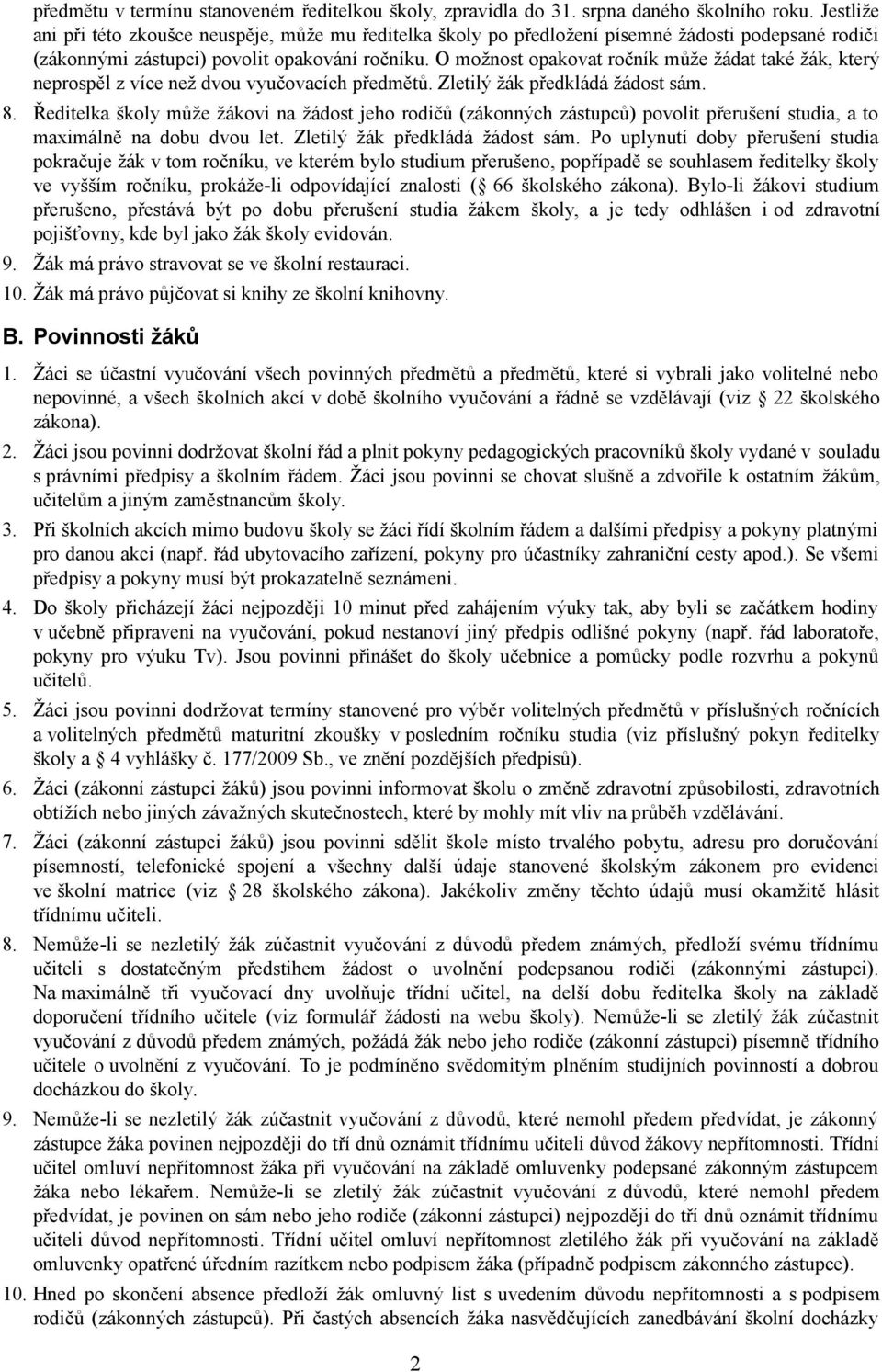 předmětu v termínu stanoveném ředitelkou školy, zpravidla do 31. srpna daného školního roku. Jestliže ani při této zkoušce neuspěje, může mu ředitelka školy po předložení písemné žádosti podepsané rodiči (zákonnými zástupci) povolit opakování ročníku. O možnost opakovat ročník může žádat také žák, který neprospěl z více než dvou vyučovacích předmětů. Zletilý žák předkládá žádost sám.

8. Ředitelka školy může žákovi na žádost jeho rodičů (zákonných zástupců) povolit přerušení studia, a to maximálně na dobu dvou let. Zletilý žák předkládá žádost sám. Po uplynutí doby přerušení studia pokračuje žák v tom ročníku, ve kterém bylo studium přerušeno, popřípadě se souhlasem ředitelky školy ve vyšším ročníku, prokáže-li odpovídající znalosti ( 66 školského zákona). Bylo-li žákovi studium přerušeno, přestává být po dobu přerušení studia žákem školy, a je tedy odhlášen i od zdravotní pojišťovny, kde byl jako žák školy evidován.

9. Žák má právo stravovat se ve školní restauraci.

10. Žák má právo půjčovat si knihy ze školní knihovny.

B. Povinnosti žáků

1. Žáci se účastní vyučování všech povinných předmětů a předmětů, které si vybrali jako volitelné nebo nepovinné, a všech školních akcí v době školního vyučování a řádně se vzdělávají (viz 22 školského zákona).

2. Žáci jsou povinni dodržovat školní řád a plnit pokyny pedagogických pracovníků školy vydané v souladu s právními předpisy a školním řádem. Žáci jsou povinni se chovat slušně a zdvořile k ostatním žákům, učitelům a jiným zaměstnancům školy.

3. Při školních akcích mimo budovu školy se žáci řídí školním řádem a dalšími předpisy a pokyny platnými pro danou akci (např. řád ubytovacího zařízení, pokyny pro účastníky zahraniční cesty apod.). Se všemi předpisy a pokyny musí být prokazatelně seznámeni.

4. Do školy přicházejí žáci nejpozději 10 minut před zahájením výuky tak, aby byli se začátkem hodiny v učebně připraveni na vyučování, pokud nestanoví jiný předpis odlišné pokyny (např. řád laboratoře, pokyny pro výuku Tv). Jsou povinni přinášet do školy učebnice a pomůcky podle rozvrhu a pokynů učitelů.

5. Žáci jsou povinni dodržovat termíny stanovené pro výběr volitelných předmětů v příslušných ročnících a volitelných předmětů maturitní zkoušky v posledním ročníku studia (viz příslušný pokyn ředitelky školy a 4 vyhlášky č. 177/2009 Sb., ve znění pozdějších předpisů).

6. Žáci (zákonní zástupci žáků) jsou povinni informovat školu o změně zdravotní způsobilosti, zdravotních obtížích nebo jiných závažných skutečnostech, které by mohly mít vliv na průběh vzdělávání.

7. Žáci (zákonní zástupci žáků) jsou povinni sdělit škole místo trvalého pobytu, adresu pro doručování písemností, telefonické spojení a všechny další údaje stanovené školským zákonem pro evidenci ve školní matrice (viz 28 školského zákona). Jakékoliv změny těchto údajů musí okamžitě hlásit třídnímu učiteli.

8. Nemůže-li se nezletilý žák zúčastnit vyučování z důvodů předem známých, předloží svému třídnímu učiteli s dostatečným předstihem žádost o uvolnění podepsanou rodiči (zákonnými zástupci). Na maximálně tři vyučovací dny uvolňuje třídní učitel, na delší dobu ředitelka školy na základě doporučení třídního učitele (viz formulář žádosti na webu školy). Nemůže-li se zletilý žák zúčastnit vyučování z důvodů předem známých, požádá žák nebo jeho rodiče (zákonní zástupci) písemně třídního učitele o uvolnění z vyučování. To je podmíněno svědomitým plněním studijních povinností a dobrou docházkou do školy.

9. Nemůže-li se nezletilý žák zúčastnit vyučování z důvodů, které nemohl předem předvídat, je zákonný zástupce žáka povinen nejpozději do tří dnů oznámit třídnímu učiteli důvod žákovy nepřítomnosti. Třídní učitel omluví nepřítomnost žáka při vyučování na základě omluvenky podepsané zákonným zástupcem žáka nebo lékařem. Nemůže-li se zletilý žák zúčastnit vyučování z důvodů, které nemohl předem předvídat, je povinen on sám nebo jeho rodiče (zákonní zástupci) nejpozději do tří dnů oznámit třídnímu učiteli důvod nepřítomnosti. Třídní učitel omluví nepřítomnost zletilého žák při vyučování na základě omluvenky opatřené úředním razítkem nebo podpisem žáka (případně podpisem zákonného zástupce).

10. Hned po skončení absence předloží žák omluvný list s uvedením důvodu nepřítomnosti a s podpisem rodičů (zákonných zástupců). Při častých absencích žáka nasvědčujících zanedbávání školní docházky

2